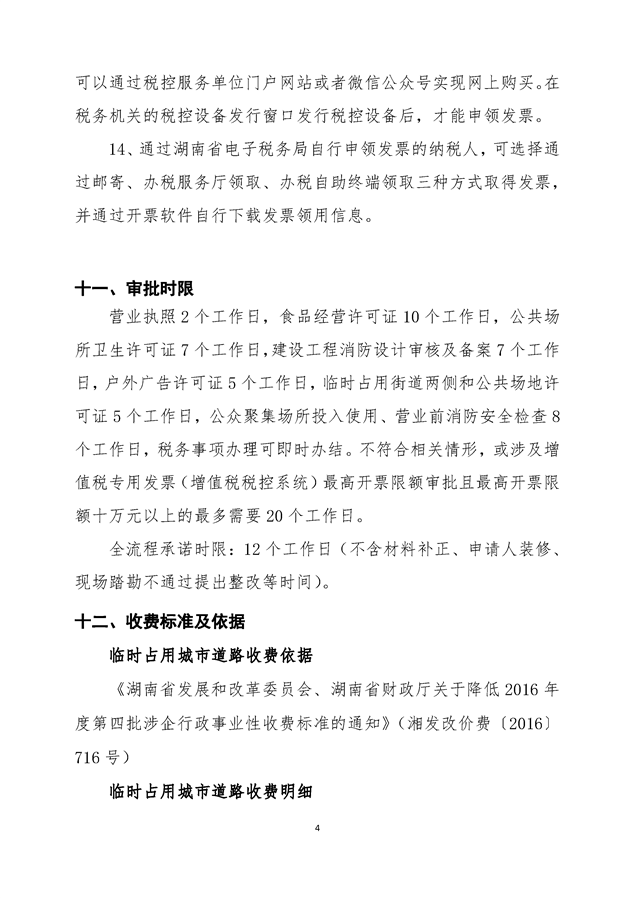 可以通过税控服务单位门户网站或者微信公众号实现网上购买。在税务机关的税控设备发行窗口发行税控设备后，才能申领发票。

14、通过湖南省电子税务局自行申领发票的纳税人，可选择通过邮寄、办税服务厅领取、办税自助终端领取三种方式取得发票，并通过开票软件自行下载发票领用信息。

十一、审批时限

营业执照 2 个工作日，食品经营许可证 10 个工作日，公共场所卫生许可证 7 个工作日，建设工程消防设计审核及备案 7 个工作日，户外广告许可证 5 个工作日，临时占用街道两侧和公共场地许可证 5 个工作日，公众聚集场所投入使用、营业前消防安全检查 8 个工作日，税务事项办理可即时办结。不符合相关情形，或涉及增值税专用发票（增值税税控系统）最高开票限额审批且最高开票限额十万元以上的最多需要 20 个工作日。

全流程承诺时限：12 个工作日（不含材料补正、申请人装修、现场踏勘不通过提出整改等时间）。

十二、收费标准及依据

临时占用城市道路收费依据

《湖南省发展和改革委员会、湖南省财政厅关于降低 2016 年度第四批涉企行政事业性收费标准的通知》（湘发改价费〔2016〕716 号）

临时占用城市道路收费明细

4